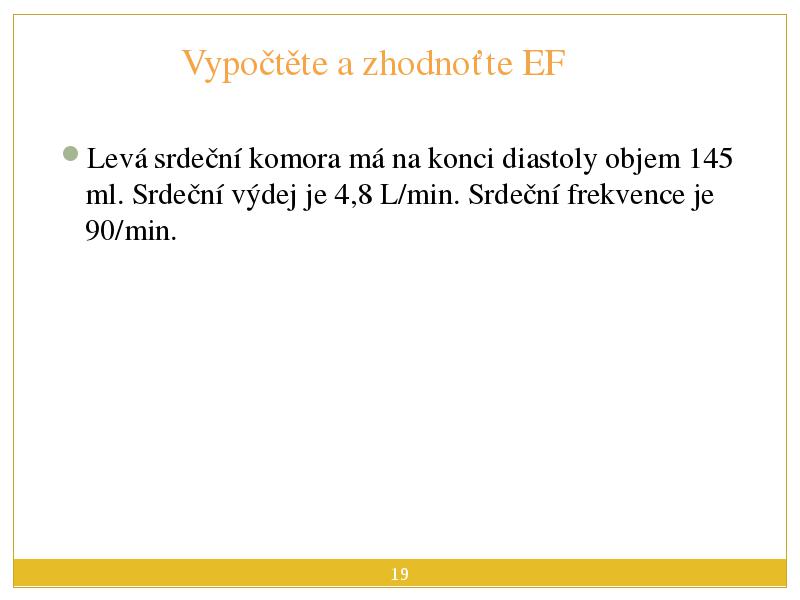 Vypočtěte a zhodnoťte EF

Levá srdeční komora má na konci diastoly objem 145 ml. Srdeční výdej je 4,8 L/min. Srdeční frekvence je 90/min.

19